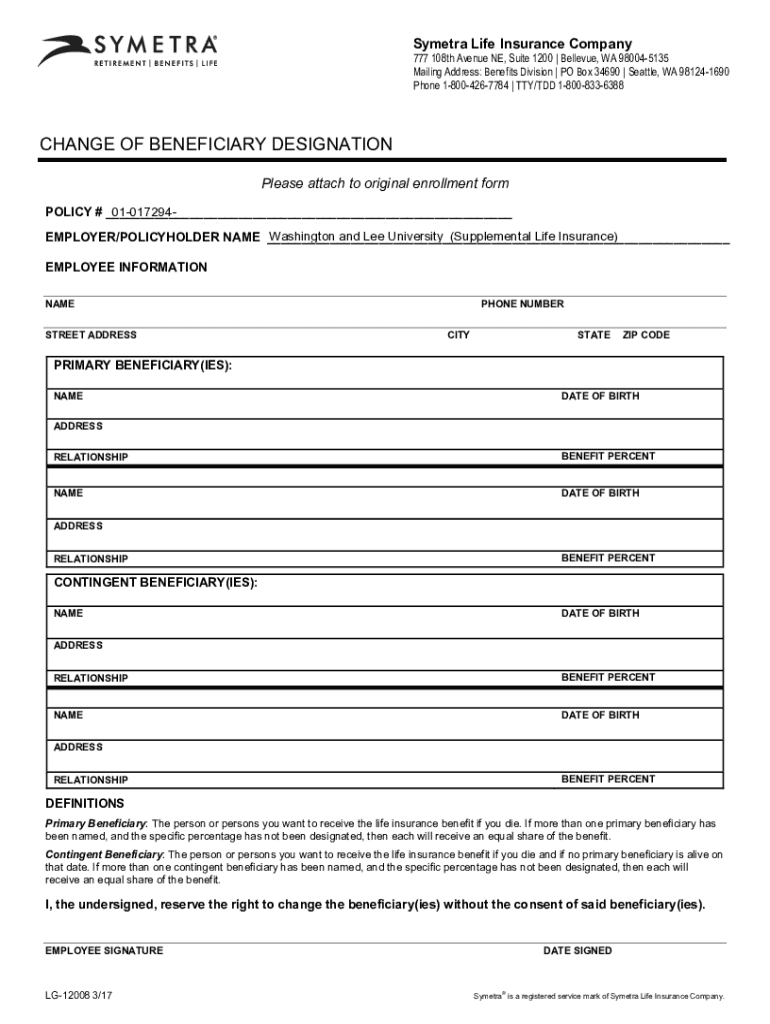 SYMETRA®
RETIREMENT | BENEFITS | LIFE

Symetra Life Insurance Company
777 108th Avenue NE, Suite 1200 | Bellevue, WA 98004-5135
Mailing Address: Benefits Division | PO Box 34690 | Seattle, WA 98124-1690
Phone 1-800-426-7784 | TTY/TDD 1-800-833-6388

CHANGE OF BENEFICIARY DESIGNATION

Please attach to original enrollment form

POLICY # 01-017294-

EMPLOYER/POLICYHOLDER NAME Washington and Lee University (Supplemental Life Insurance)

EMPLOYEE INFORMATION

NAME PHONE NUMBER

STREET ADDRESS CITY STATE ZIP CODE

PRIMARY BENEFICIARY(IES):

NAME DATE OF BIRTH

ADDRESS

RELATIONSHIP BENEFIT PERCENT

NAME DATE OF BIRTH

ADDRESS

RELATIONSHIP BENEFIT PERCENT

CONTINGENT BENEFICIARY(IES):

NAME DATE OF BIRTH

ADDRESS

RELATIONSHIP BENEFIT PERCENT

NAME DATE OF BIRTH

ADDRESS

RELATIONSHIP BENEFIT PERCENT

DEFINITIONS

Primary Beneficiary: The person or persons you want to receive the life insurance benefit if you die. If more than one primary beneficiary has been named, and the specific percentage has not been designated, then each will receive an equal share of the benefit.

Contingent Beneficiary: The person or persons you want to receive the life insurance benefit if you die and if no primary beneficiary is alive on that date. If more than one contingent beneficiary has been named, and the specific percentage has not been designated, then each will receive an equal share of the benefit.

I, the undersigned, reserve the right to change the beneficiary(ies) without the consent of said beneficiary(ies).

EMPLOYEE SIGNATURE DATE SIGNED

LG-12008 3/17

Symetra® is a registered service mark of Symetra Life Insurance Company.